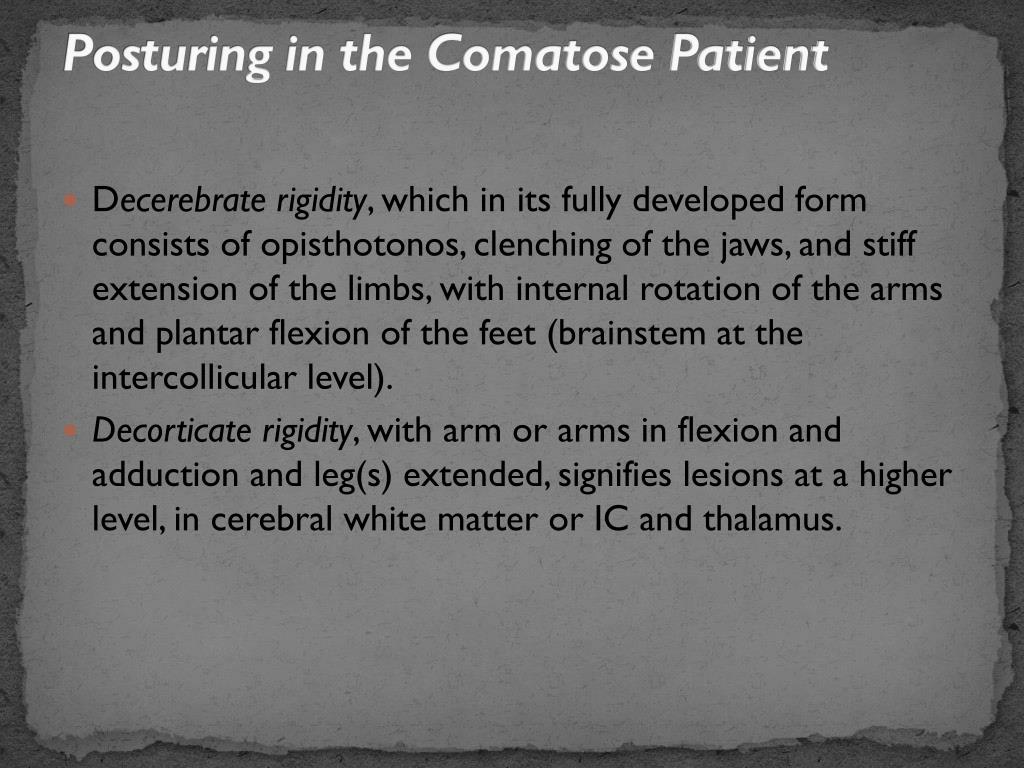 Posturing in the Comatose Patient

Decerebrate rigidity, which in its fully developed form consists of opisthotonos, clenching of the jaws, and stiff extension of the limbs, with internal rotation of the arms and plantar flexion of the feet (brainstem at the intercollicular level).

Decorticate rigidity, with arm or arms in flexion and adduction and leg(s) extended, signifies lesions at a higher level, in cerebral white matter or IC and thalamus.